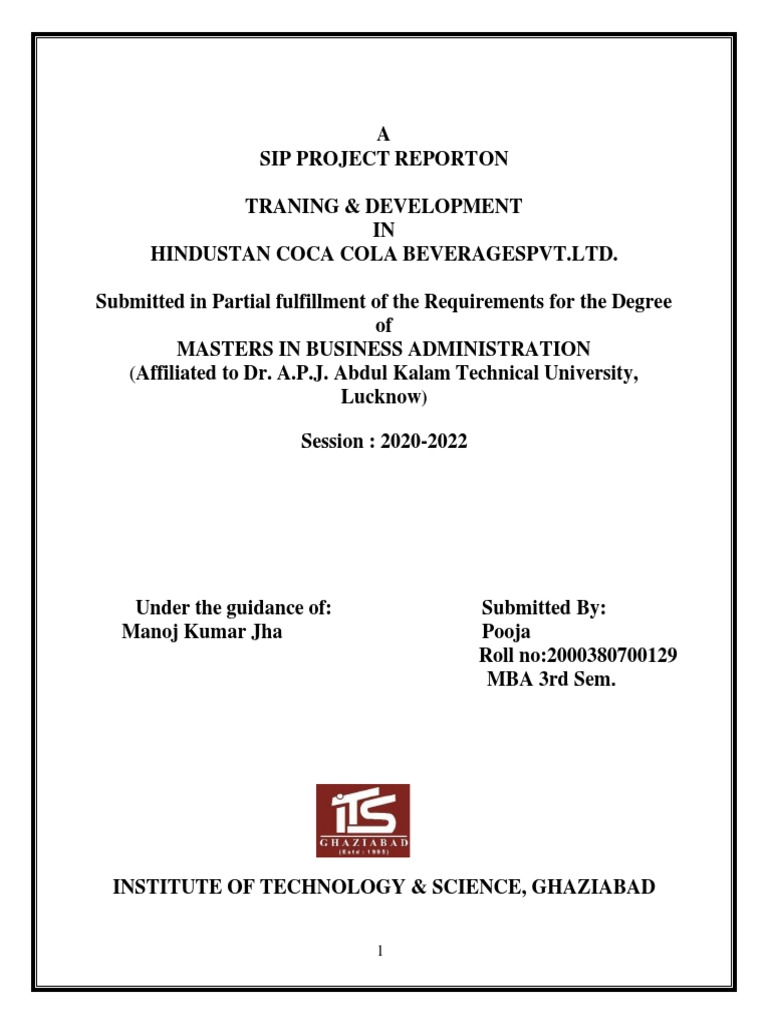 A
SIP PROJECT REPORTON

TRANING & DEVELOPMENT
IN
HINDUSTAN COCA COLA BEVERAGESPVT.LTD.

Submitted in Partial fulfillment of the Requirements for the Degree of
MASTERS IN BUSINESS ADMINISTRATION
(Affiliated to Dr. A.P.J. Abdul Kalam Technical University, Lucknow)

Session : 2020-2022

Under the guidance of:
Manoj Kumar Jha

Submitted By:
Pooja
Roll no:2000380700129
MBA 3rd Sem.

ITS
GHAZIABAD
(Estd : 1995)

INSTITUTE OF TECHNOLOGY & SCIENCE, GHAZIABAD

1